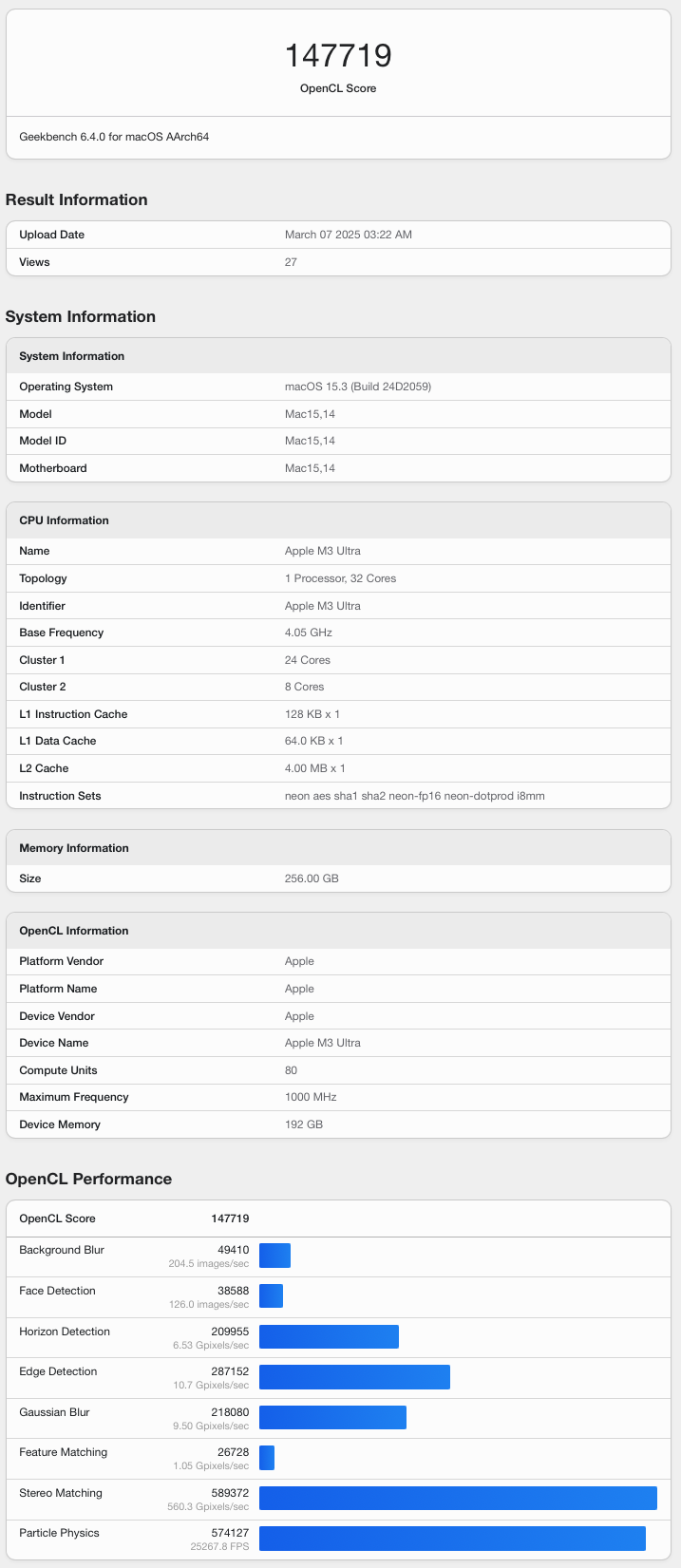 147719
OpenCL Score

Geekbench 6.4.0 for macOS AArch64

Result Information

| Upload Date | March 07 2025 03:22 AM |
|---|---|
| Views | 27 |

System Information

| System Information | |
|---|---|
| Operating System | macOS 15.3 (Build 24D2059) |
| Model | Mac15,14 |
| Model ID | Mac15,14 |
| Motherboard | Mac15,14 |

| CPU Information | |
|---|---|
| Name | Apple M3 Ultra |
| Topology | 1 Processor, 32 Cores |
| Identifier | Apple M3 Ultra |
| Base Frequency | 4.05 GHz |
| Cluster 1 | 24 Cores |
| Cluster 2 | 8 Cores |
| L1 Instruction Cache | 128 KB x 1 |
| L1 Data Cache | 64.0 KB x 1 |
| L2 Cache | 4.00 MB x 1 |
| Instruction Sets | neon aes sha1 sha2 neon-fp16 neon-dotprod i8mm |

| Memory Information | |
|---|---|
| Size | 256.00 GB |

| OpenCL Information | |
|---|---|
| Platform Vendor | Apple |
| Platform Name | Apple |
| Device Vendor | Apple |
| Device Name | Apple M3 Ultra |
| Compute Units | 80 |
| Maximum Frequency | 1000 MHz |
| Device Memory | 192 GB |

OpenCL Performance

| OpenCL Score | 147719 |
|---|---|
| Background Blur | 49410 204.5 images/sec |
| Face Detection | 38588 126.0 images/sec |
| Horizon Detection | 209955 6.53 Gpixels/sec |
| Edge Detection | 287152 10.7 Gpixels/sec |
| Gaussian Blur | 218080 9.50 Gpixels/sec |
| Feature Matching | 26728 1.05 Gpixels/sec |
| Stereo Matching | 589372 560.3 Gpixels/sec |
| Particle Physics | 574127 25267.8 FPS |